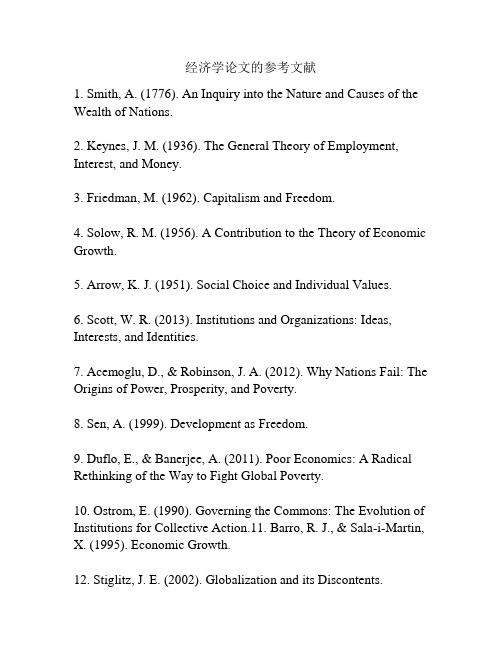 经济学论文的参考文献

1. Smith, A. (1776). An Inquiry into the Nature and Causes of the Wealth of Nations.

2. Keynes, J. M. (1936). The General Theory of Employment, Interest, and Money.

3. Friedman, M. (1962). Capitalism and Freedom.

4. Solow, R. M. (1956). A Contribution to the Theory of Economic Growth.

5. Arrow, K. J. (1951). Social Choice and Individual Values.

6. Scott, W. R. (2013). Institutions and Organizations: Ideas, Interests, and Identities.

7. Acemoglu, D., & Robinson, J. A. (2012). Why Nations Fail: The Origins of Power, Prosperity, and Poverty.

8. Sen, A. (1999). Development as Freedom.

9. Duflo, E., & Banerjee, A. (2011). Poor Economics: A Radical Rethinking of the Way to Fight Global Poverty.

10. Ostrom, E. (1990). Governing the Commons: The Evolution of Institutions for Collective Action.11. Barro, R. J., & Sala-i-Martin, X. (1995). Economic Growth.

12. Stiglitz, J. E. (2002). Globalization and its Discontents.